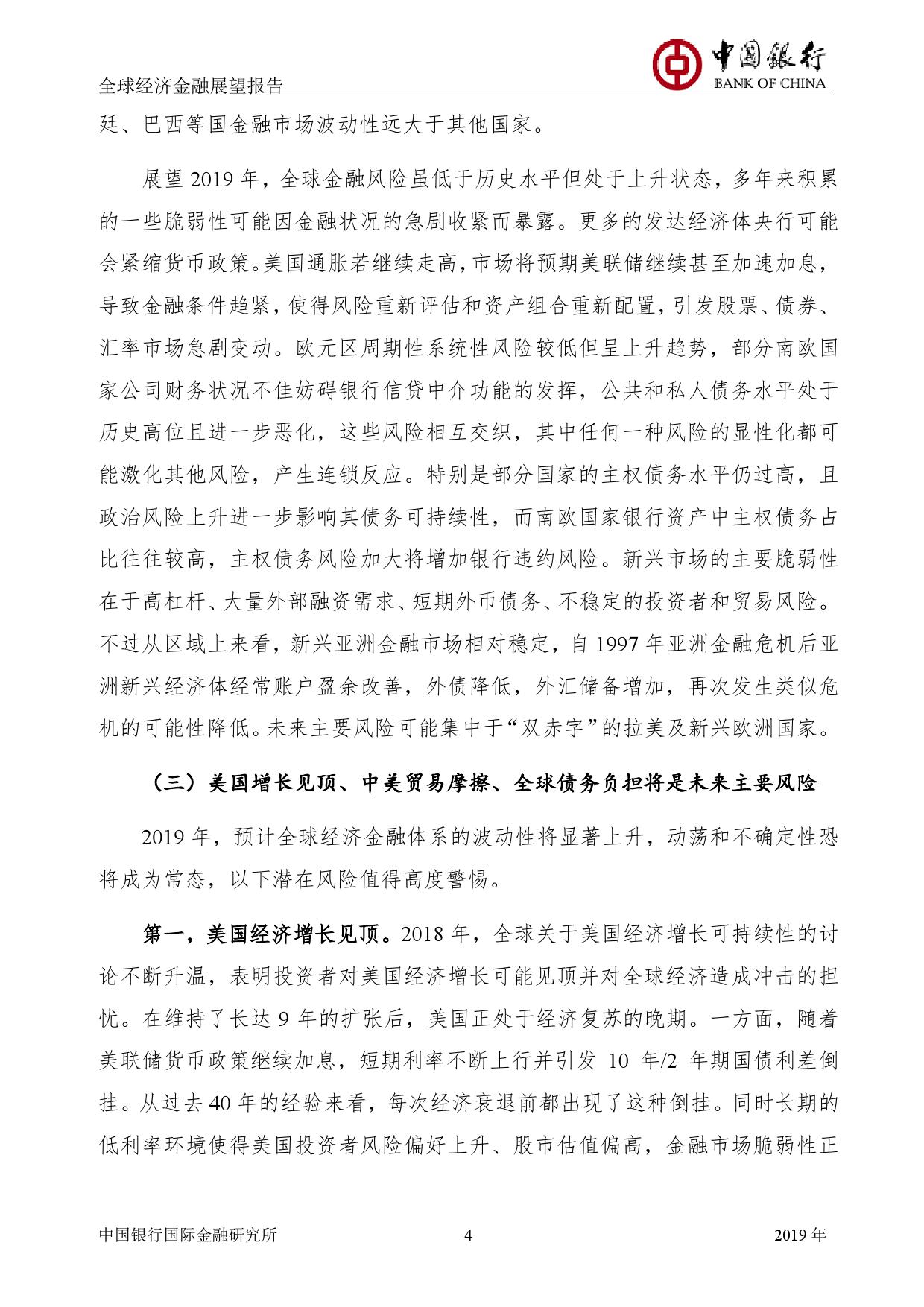 全球经济金融展望报告

中国银行
BANK OF CHINA

廷、巴西等国金融市场波动性远大于其他国家。

展望 2019 年，全球金融风险虽低于历史水平但处于上升状态，多年来积累的一些脆弱性可能因金融状况的急剧收紧而暴露。更多的发达经济体央行可能会紧缩货币政策。美国通胀若继续走高，市场将预期美联储继续甚至加速加息，导致金融条件趋紧，使得风险重新评估和资产组合重新配置，引发股票、债券、汇率市场急剧变动。欧元区周期性系统性风险较低但呈上升趋势，部分南欧国家公司财务状况不佳妨碍银行信贷中介功能的发挥，公共和私人债务水平处于历史高位且进一步恶化，这些风险相互交织，其中任何一种风险的显性化都可能激化其他风险，产生连锁反应。特别是部分国家的主权债务水平仍过高，且政治风险上升进一步影响其债务可持续性，而南欧国家银行资产中主权债务占比往往较高，主权债务风险加大将增加银行违约风险。新兴市场的主要脆弱性在于高杠杆、大量外部融资需求、短期外币债务、不稳定的投资者和贸易风险。不过从区域上来看，新兴亚洲金融市场相对稳定，自 1997 年亚洲金融危机后亚洲新兴经济体经常账户盈余改善，外债降低，外汇储备增加，再次发生类似危机的可能性降低。未来主要风险可能集中于“双赤字”的拉美及新兴欧洲国家。

（三）美国增长见顶、中美贸易摩擦、全球债务负担将是未来主要风险

2019 年，预计全球经济金融体系的波动性将显著上升，动荡和不确定性恐将成为常态，以下潜在风险值得高度警惕。

第一，美国经济增长见顶。2018 年，全球关于美国经济增长可持续性的讨论不断升温，表明投资者对美国经济增长可能见顶并对全球经济造成冲击的担忧。在维持了长达 9 年的扩张后，美国正处于经济复苏的晚期。一方面，随着美联储货币政策继续加息，短期利率不断上行并引发 10 年/2 年期国债利差倒挂。从过去 40 年的经验来看，每次经济衰退前都出现了这种倒挂。同时长期的低利率环境使得美国投资者风险偏好上升、股市估值偏高，金融市场脆弱性正

中国银行国际金融研究所 4 2019 年